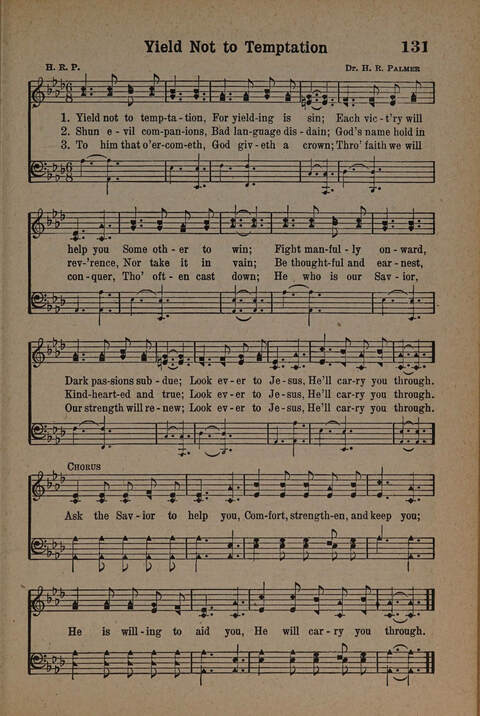 Yield Not to Temptation

131

H. R. P.

Dr. H. R. Palmer

1. Yield not to temp-ta-tion, For yield-ing is sin; Each vic-t'ry will help you Some oth-er to win; Fight man-ful-ly on-ward, Dark pas-sions sub-due; Look ev-er to Je-sus, He'll car-ry you through.

2. Shun e-vil com-pan-ions, Bad lan-guage dis-dain; God's name hold in rev-'rence, Nor take it in vain; Be thought-ful and ear-nest, Kind-heart-ed and true; Look ev-er to Je-sus, He'll car-ry you through.

3. To him that o'er-com-eth, God giv-eth a crown; Thro' faith we will con-quer, Tho' oft-en cast down; He who is our Sav-ior, Our strength will re-new; Look ev-er to Je-sus, He'll car-ry you through.

Chorus

Ask the Sav-ior to help you, Com-fort, strength-en, and keep you; He is will-ing to aid you, He will car-ry you through.